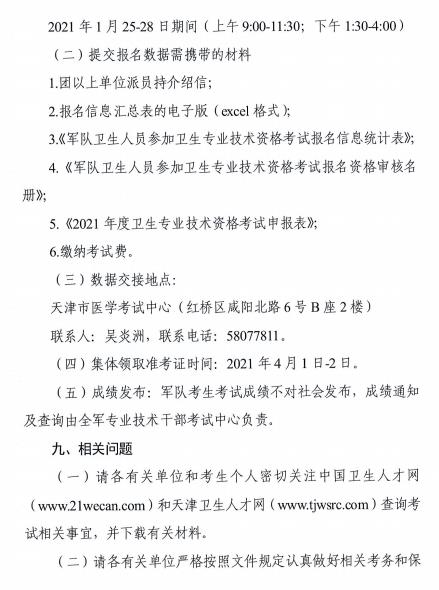 2021 年 1 月 25-28 日期间（上午 9:00-11:30；下午 1:30-4:00）

（二）提交报名数据需携带的材料

1.团以上单位派员持介绍信；

2.报名信息汇总表的电子版（excel 格式）；

3.《军队卫生人员参加卫生专业技术资格考试报名信息统计表》；

4.《军队卫生人员参加卫生专业技术资格考试报名资格审核名册》；

5.《2021 年度卫生专业技术资格考试申报表》；

6.缴纳考试费。

（三）数据交接地点：

天津市医学考试中心（红桥区咸阳北路 6 号 B 座 2 楼）

联系人：吴炎洲，联系电话：58077811。

（四）集体领取准考证时间：2021 年 4 月 1 日-2 日。

（五）成绩发布：军队考生考试成绩不对社会发布，成绩通知及查询由全军专业技术干部考试中心负责。

九、相关问题

（一）请各有关单位和考生个人密切关注中国卫生人才网（www.21wecan.com）和天津卫生人才网（www.tjwsrc.com）查询考试相关事宜，并下载有关材料。

（二）请各有关单位严格按照文件规定认真做好相关考务和保